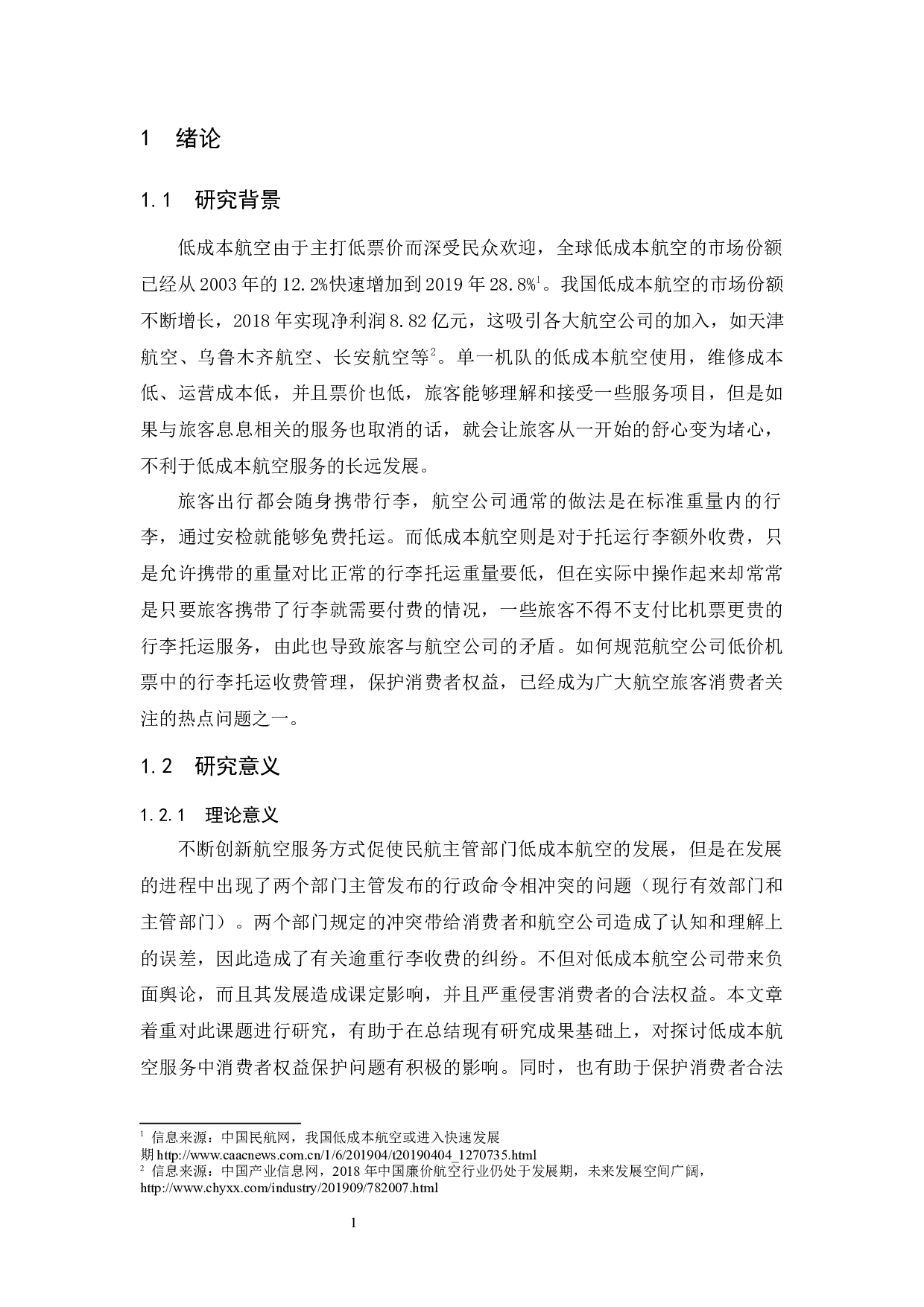 1　绪论

1.1　研究背景

低成本航空由于主打低票价而深受民众欢迎，全球低成本航空的市场份额已经从2003年的12.2%快速增加到2019年28.8%$^1$。我国低成本航空的市场份额不断增长，2018年实现净利润8.82亿元，这吸引各大航空公司的加入，如天津航空、乌鲁木齐航空、长安航空等$^2$。单一机队的低成本航空使用，维修成本低、运营成本低，并且票价也低，旅客能够理解和接受一些服务项目，但是如果与旅客息息相关的服务也取消的话，就会让旅客从一开始的舒心变为堵心，不利于低成本航空服务的长远发展。

旅客出行都会随身携带行李，航空公司通常的做法是在标准重量内的行李，通过安检就能够免费托运。而低成本航空则是对于托运行李额外收费，只是允许携带的重量对比正常的行李托运重量要低，但在实际中操作起来却常常是只要旅客携带了行李就需要付费的情况，一些旅客不得不支付比机票更贵的行李托运服务，由此也导致旅客与航空公司的矛盾。如何规范航空公司低价机票中的行李托运收费管理，保护消费者权益，已经成为广大航空旅客消费者关注的热点问题之一。

1.2　研究意义

1.2.1　理论意义

不断创新航空服务方式促使民航主管部门低成本航空的发展，但是在发展的进程中出现了两个部门主管发布的行政命令相冲突的问题（现行有效部门和主管部门）。两个部门规定的冲突带给消费者和航空公司造成了认知和理解上的误差，因此造成了有关逾重行李收费的纠纷。不但对低成本航空公司带来负面舆论，而且其发展造成课定影响，并且严重侵害消费者的合法权益。本文章着重对此课题进行研究，有助于在总结现有研究成果基础上，对探讨低成本航空服务中消费者权益保护问题有积极的影响。同时，也有助于保护消费者合法

$^1$ 信息来源：中国民航网，我国低成本航空或进入快速发展期 http://www.caacnews.com.cn/1/6/201904/t20190404_1270735.html
$^2$ 信息来源：中国产业信息网，2018年中国廉价航空行业仍处于发展期，未来发展空间广阔，http://www.chyxx.com/industry/201909/782007.html

1